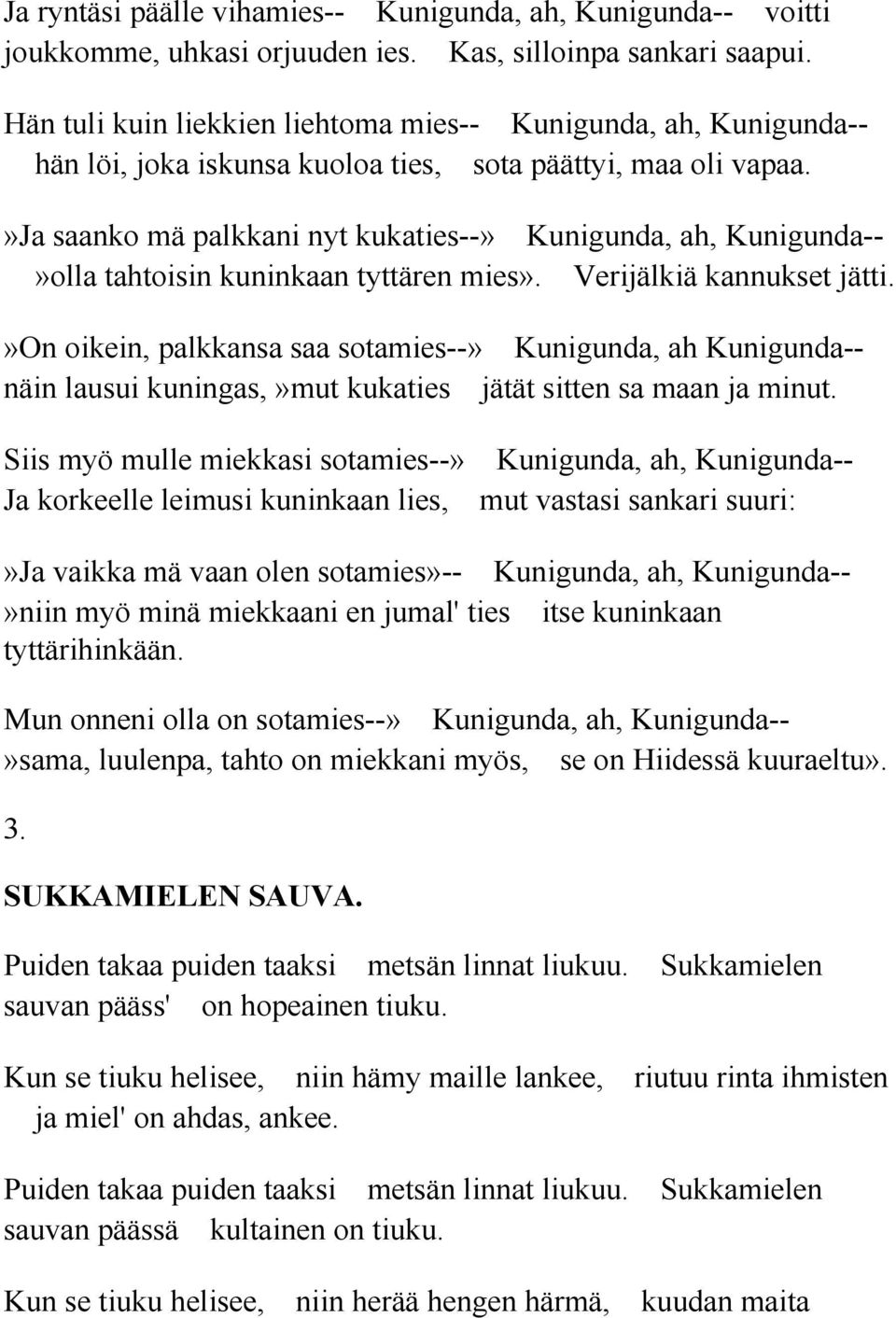 Ja ryntäsi päälle vihamies-- Kunigunda, ah, Kunigunda-- voitti joukkomme, uhkasi orjuuden ies. Kas, silloinpa sankari saapui.

Hän tuli kuin liekkien liehtoma mies-- Kunigunda, ah, Kunigunda-- hän löi, joka iskunsa kuoloa ties, sota päättyi, maa oli vapaa.

»Ja saanko mä palkkani nyt kukaties--» Kunigunda, ah, Kunigunda-- »olla tahtoisin kuninkaan tyttären mies». Verijälkiä kannukset jätti.

»On oikein, palkkansa saa sotamies--» Kunigunda, ah Kunigunda-- näin lausui kuningas,»mut kukaties jätät sitten sa maan ja minut.

Siis myö mulle miekkasi sotamies--» Kunigunda, ah, Kunigunda-- Ja korkeelle leimusi kuninkaan lies, mut vastasi sankari suuri:

»Ja vaikka mä vaan olen sotamies»-- Kunigunda, ah, Kunigunda-- »niin myö minä miekkaani en jumal' ties itse kuninkaan tyttärihinkään.

Mun onneni olla on sotamies--» Kunigunda, ah, Kunigunda-- »sama, luulenpa, tahto on miekkani myös, se on Hiidessä kuuraeltu».

3.

SUKKAMIELEN SAUVA.

Puiden takaa puiden taaksi metsän linnat liukuu. Sukkamielen sauvan pääss' on hopeainen tiuku.

Kun se tiuku helisee, niin hämy maille lankee, riutuu rinta ihmisten ja miel' on ahdas, ankee.

Puiden takaa puiden taaksi metsän linnat liukuu. Sukkamielen sauvan päässä kultainen on tiuku.

Kun se tiuku helisee, niin herää hengen härmä, kuudan maita